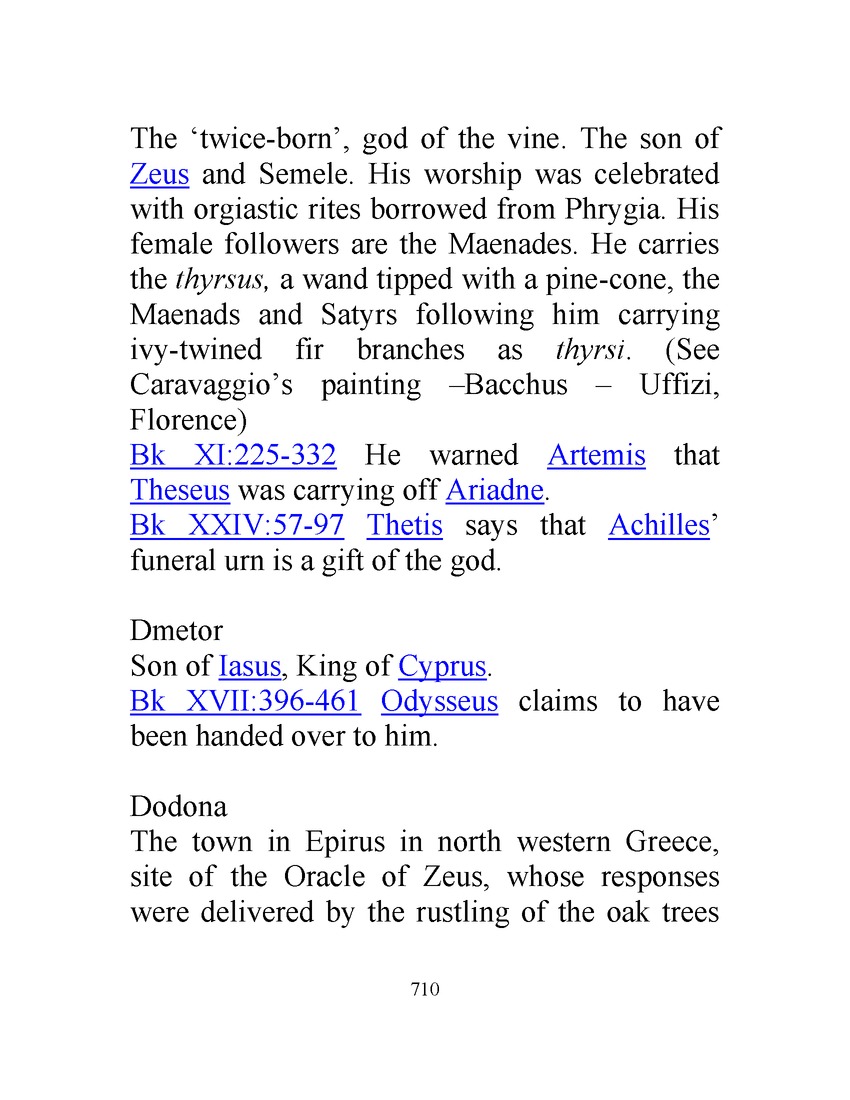 The ‘twice-born’, god of the vine. The son of Zeus and Semele. His worship was celebrated with orgiastic rites borrowed from Phrygia. His female followers are the Maenades. He carries the thyrsus, a wand tipped with a pine-cone, the Maenads and Satyrs following him carrying ivy-twined fir branches as thyrsi. (See Caravaggio’s painting –Bacchus – Uffizi, Florence)
Bk XI:225-332 He warned Artemis that Theseus was carrying off Ariadne.
Bk XXIV:57-97 Thetis says that Achilles’ funeral urn is a gift of the god.

Dmetor
Son of Iasus, King of Cyprus.
Bk XVII:396-461 Odysseus claims to have been handed over to him.

Dodona
The town in Epirus in north western Greece, site of the Oracle of Zeus, whose responses were delivered by the rustling of the oak trees

710